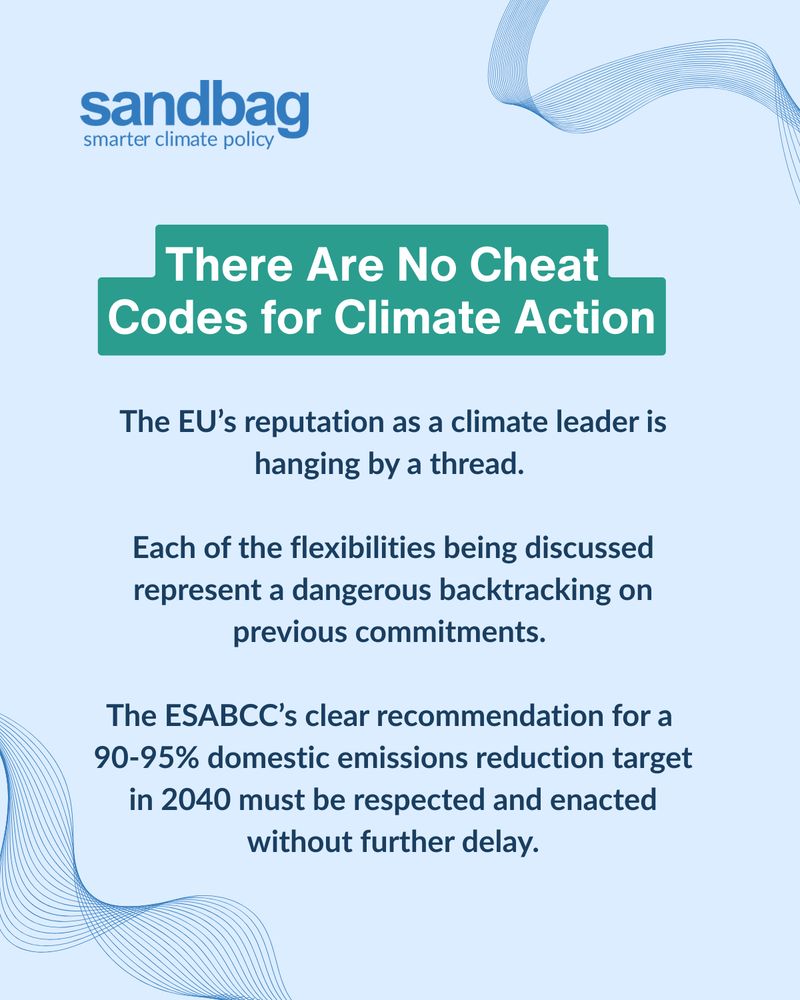 sandbag
smarter climate policy

There Are No Cheat Codes for Climate Action

The EU's reputation as a climate leader is hanging by a thread.

Each of the flexibilities being discussed represent a dangerous backtracking on previous commitments.

The ESABCC's clear recommendation for a 90-95% domestic emissions reduction target in 2040 must be respected and enacted without further delay.